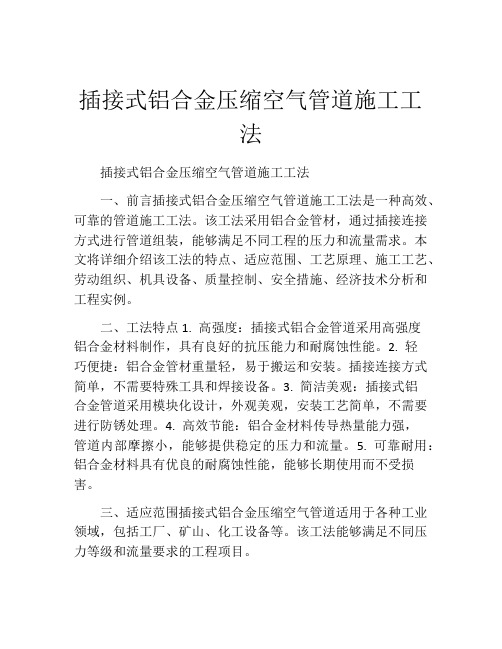 插接式铝合金压缩空气管道施工工法

插接式铝合金压缩空气管道施工工法

一、前言插接式铝合金压缩空气管道施工工法是一种高效、可靠的管道施工工法。该工法采用铝合金管材，通过插接连接方式进行管道组装，能够满足不同工程的压力和流量需求。本文将详细介绍该工法的特点、适应范围、工艺原理、施工工艺、劳动组织、机具设备、质量控制、安全措施、经济技术分析和工程实例。

二、工法特点 1. 高强度：插接式铝合金管道采用高强度铝合金材料制作，具有良好的抗压能力和耐腐蚀性能。2. 轻巧便捷：铝合金管材重量轻，易于搬运和安装。插接连接方式简单，不需要特殊工具和焊接设备。3. 简洁美观：插接式铝合金管道采用模块化设计，外观美观，安装工艺简单，不需要进行防锈处理。4. 高效节能：铝合金材料传导热量能力强，管道内部摩擦小，能够提供稳定的压力和流量。5. 可靠耐用：铝合金材料具有优良的耐腐蚀性能，能够长期使用而不受损害。

三、适应范围插接式铝合金压缩空气管道适用于各种工业领域，包括工厂、矿山、化工设备等。该工法能够满足不同压力等级和流量要求的工程项目。